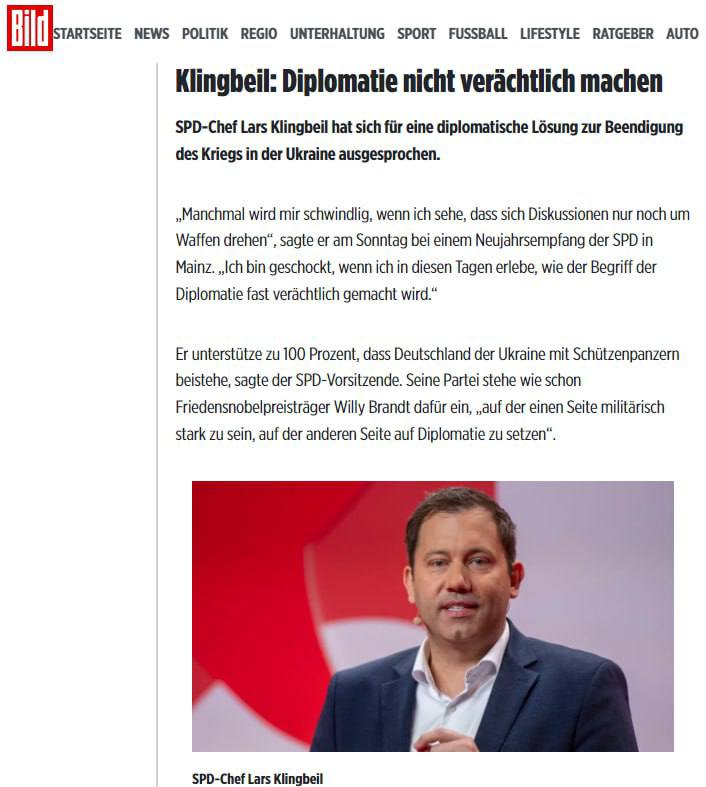 Bild STARTSEITE NEWS POLITIK REGIO UNTERHALTUNG SPORT FUSSBALL LIFESTYLE RATGEBER AUTO

Klingbeil: Diplomatie nicht verächtlich machen

SPD-Chef Lars Klingbeil hat sich für eine diplomatische Lösung zur Beendigung des Kriegs in der Ukraine ausgesprochen.

„Manchmal wird mir schwindlig, wenn ich sehe, dass sich Diskussionen nur noch um Waffen drehen“, sagte er am Sonntag bei einem Neujahrsempfang der SPD in Mainz. „Ich bin geschockt, wenn ich in diesen Tagen erlebe, wie der Begriff der Diplomatie fast verächtlich gemacht wird.“

Er unterstütze zu 100 Prozent, dass Deutschland der Ukraine mit Schützenpanzern beistehe, sagte der SPD-Vorsitzende. Seine Partei stehe wie schon Friedensnobelpreisträger Willy Brandt dafür ein, „auf der einen Seite militärisch stark zu sein, auf der anderen Seite auf Diplomatie zu setzen“.

SPD-Chef Lars Klingbeil